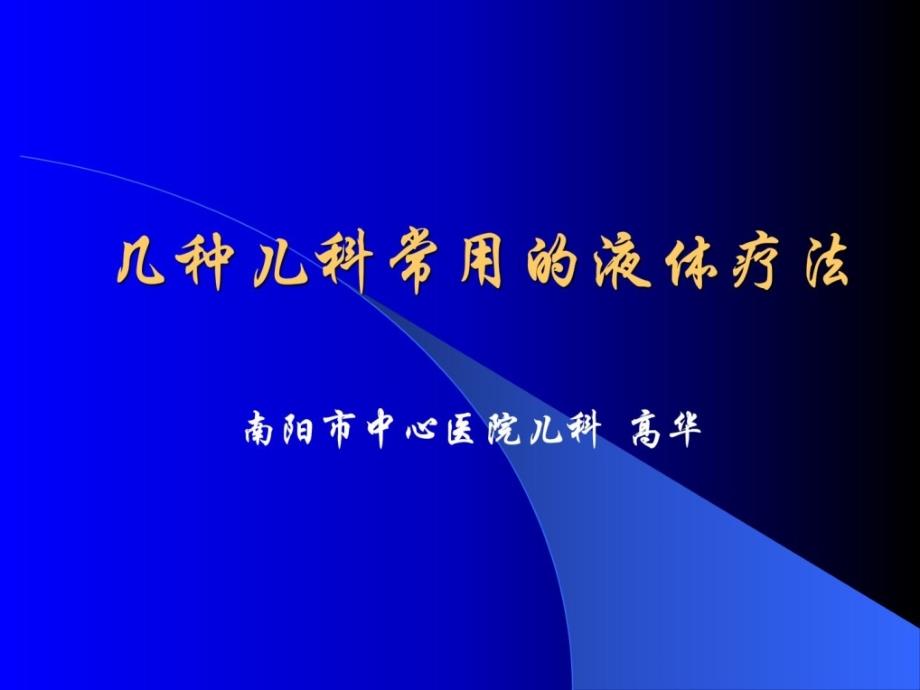 几种儿科常用的液体疗法

南阳市中心医院儿科 高华